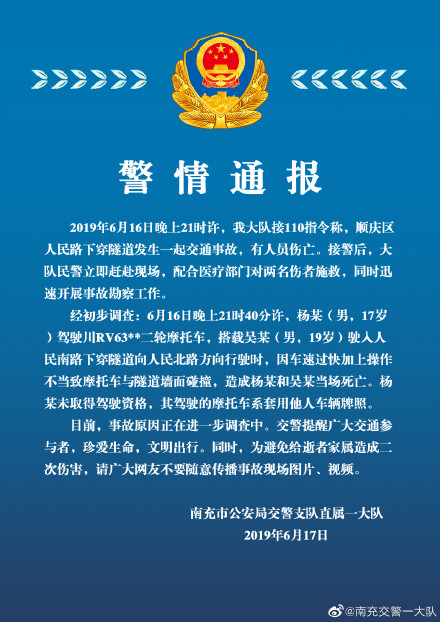 警情通报

2019年6月16日晚上21时许，我大队接110指令称，顺庆区人民路下穿隧道发生一起交通事故，有人员伤亡。接警后，大队民警立即赶赴现场，配合医疗部门对两名伤者施救，同时迅速开展事故勘察工作。

经初步调查：6月16日晚上21时40分许，杨某（男，17岁）驾驶川RV63**二轮摩托车，搭载吴某（男，19岁）驶人人民南路下穿隧道向人民北路方向行驶时，因车速过快加上操作不当致摩托车与隧道墙面碰撞，造成杨某和吴某当场死亡。杨某未取得驾驶资格，其驾驶的摩托车系套用他人车辆牌照。

目前，事故原因正在进一步调查中。交警提醒广大交通参与者，珍爱生命，文明出行。同时，为避免给逝者家属造成二次伤害，请广大网友不要随意传播事故现场图片、视频。

南充市公安局交警支队直属一大队
2019年6月17日

@南充交警一大队